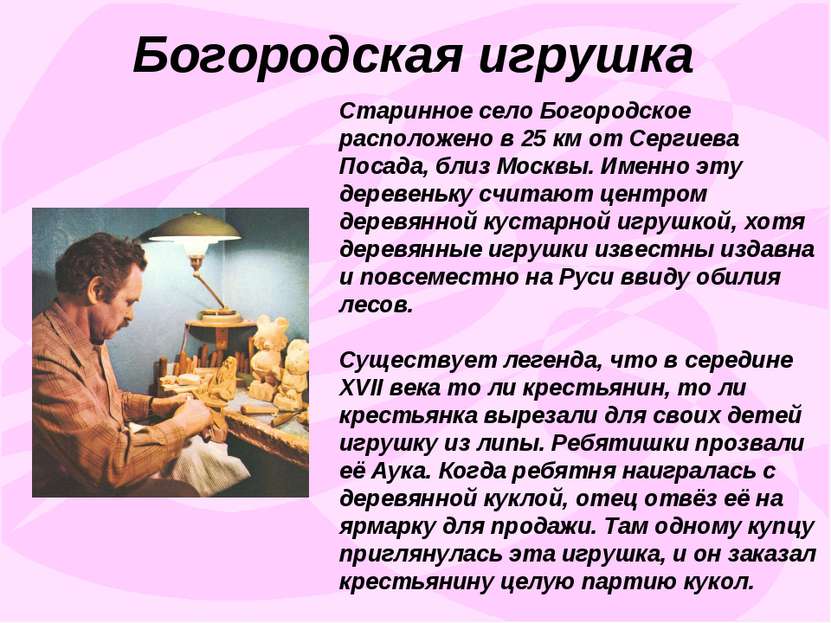 Богородская игрушка

Старинное село Богородское расположено в 25 км от Сергиева Посада, близ Москвы. Именно эту деревеньку считают центром деревянной кустарной игрушкой, хотя деревянные игрушки известны издавна и повсеместно на Руси ввиду обилия лесов.

Существует легенда, что в середине XVII века то ли крестьянин, то ли крестьянка вырезали для своих детей игрушку из липы. Ребятишки прозвали её Аука. Когда ребятня наигралась с деревянной куклой, отец отвёз её на ярмарку для продажи. Там одному купцу приглянулась эта игрушка, и он заказал крестьянину целую партию кукол.